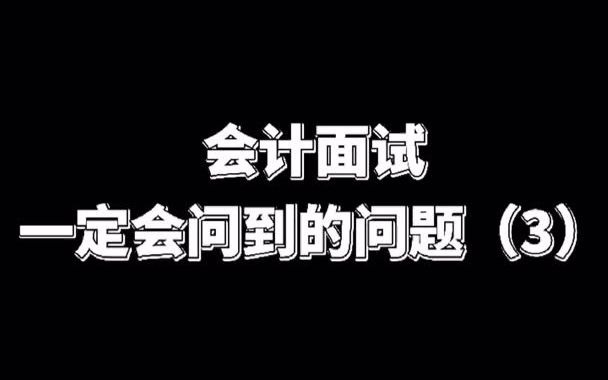 会计面试
一定会问到的问题（3）